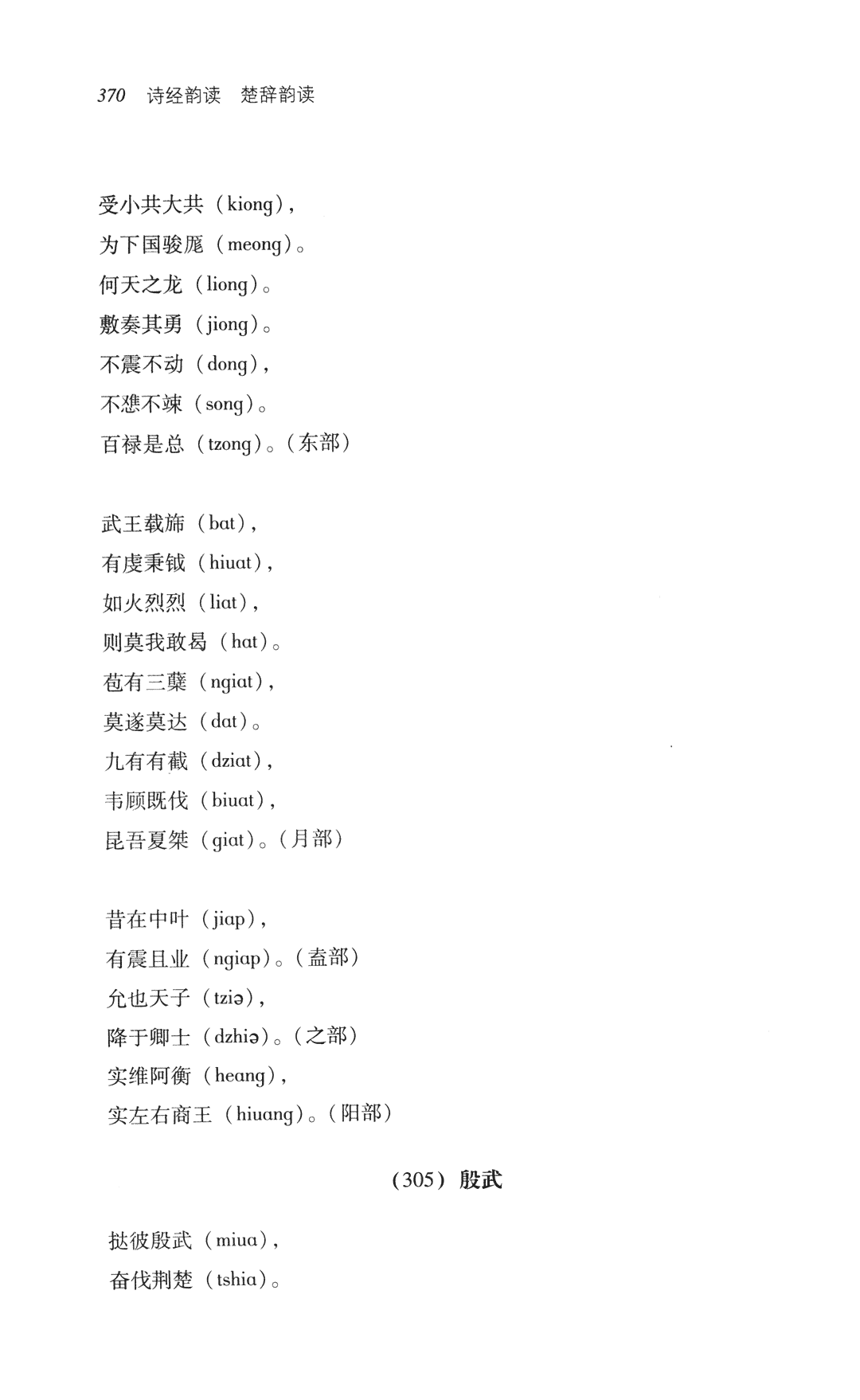 370 诗经韵读 楚辞韵读

受小共大共（kiong），
为下国骏厖（meong）。
何天之龙（liong）。
敷奏其勇（jiong）。
不震不动（dong），
不戁不竦（song）。
百禄是总（tzong）。（东部）

武王载旆（bat），
有虔秉钺（hiuat），
如火烈烈（liat），
则莫我敢曷（hat）。
苞有三蘖（ngiat），
莫遂莫达（dat）。
九有有截（dziat），
韦顾既伐（biuat），
昆吾夏桀（giat）。（月部）

昔在中叶（jiap），
有震且业（ngiap）。（盍部）
允也天子（tziə），
降于卿士（dzhiə）。（之部）
实维阿衡（heang），
实左右商王（hiuang）。（阳部）

（305）殷武

挞彼殷武（miua），
奋伐荆楚（tshia）。